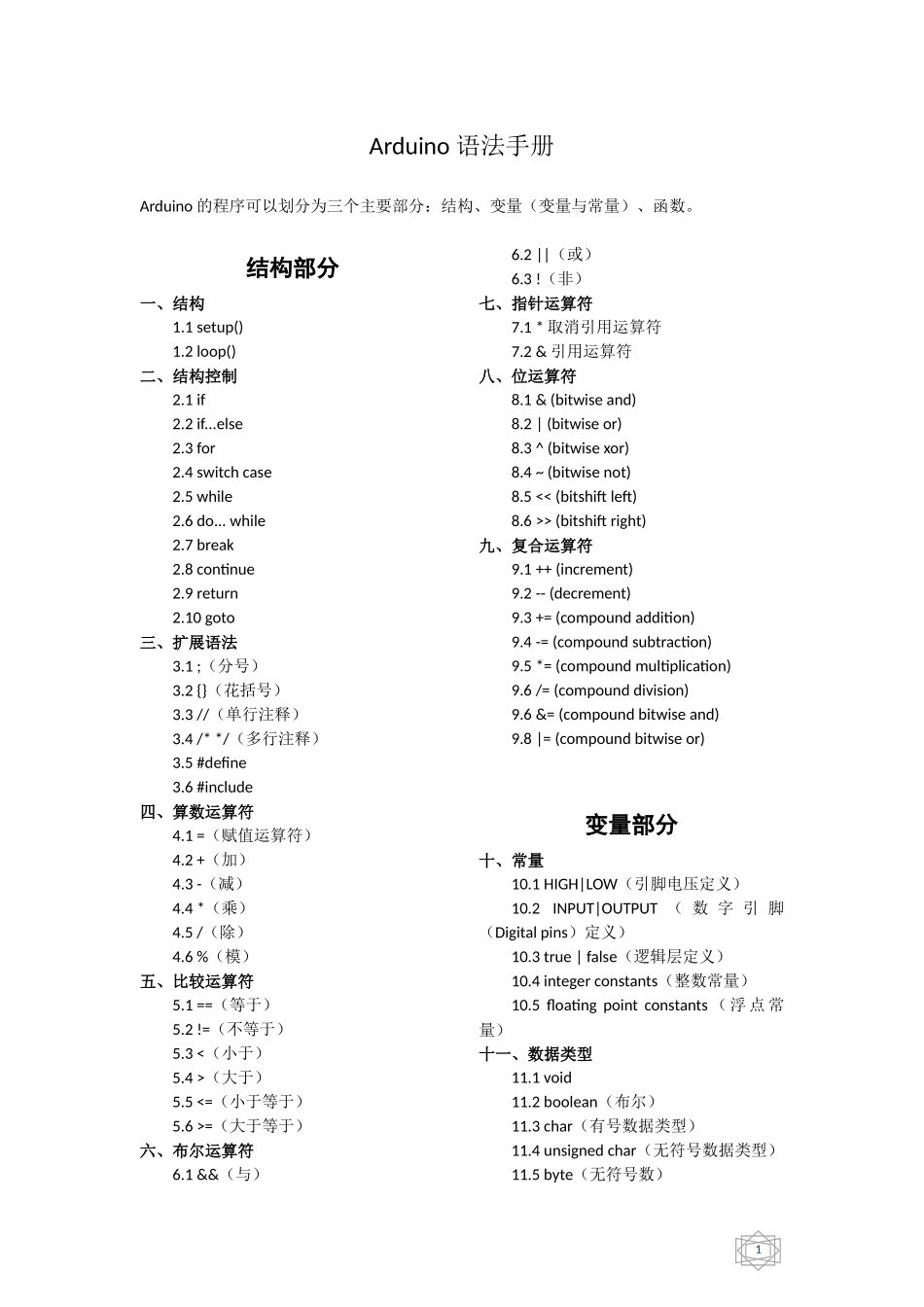 Arduino 语法手册

Arduino 的程序可以划分为三个主要部分：结构、变量（变量与常量）、函数。

结构部分

一、结构
1.1 setup()
1.2 loop()
二、结构控制
2.1 if
2.2 if...else
2.3 for
2.4 switch case
2.5 while
2.6 do... while
2.7 break
2.8 continue
2.9 return
2.10 goto
三、扩展语法
3.1 ;（分号）
3.2 {}（花括号）
3.3 //（单行注释）
3.4 /* */（多行注释）
3.5 #define
3.6 #include
四、算数运算符
4.1 =（赋值运算符）
4.2 +（加）
4.3 -（减）
4.4 *（乘）
4.5 /（除）
4.6 %（模）
五、比较运算符
5.1 ==（等于）
5.2 !=（不等于）
5.3 <（小于）
5.4 >（大于）
5.5 <=（小于等于）
5.6 >=（大于等于）
六、布尔运算符
6.1 &&（与）
6.2 ||（或）
6.3 !（非）
七、指针运算符
7.1 * 取消引用运算符
7.2 & 引用运算符
八、位运算符
8.1 & (bitwise and)
8.2 | (bitwise or)
8.3 ^ (bitwise xor)
8.4 ~ (bitwise not)
8.5 << (bitshift left)
8.6 >> (bitshift right)
九、复合运算符
9.1 ++ (increment)
9.2 -- (decrement)
9.3 += (compound addition)
9.4 -= (compound subtraction)
9.5 *= (compound multiplication)
9.6 /= (compound division)
9.6 &= (compound bitwise and)
9.8 |= (compound bitwise or)

变量部分

十、常量
10.1 HIGH|LOW（引脚电压定义）
10.2 INPUT|OUTPUT（数字引脚(Digital pins)定义）
10.3 true | false（逻辑层定义）
10.4 integer constants（整数常量）
10.5 floating point constants（浮点常量）
十一、数据类型
11.1 void
11.2 boolean（布尔）
11.3 char（有号数据类型）
11.4 unsigned char（无符号数据类型）
11.5 byte（无符号数）

1